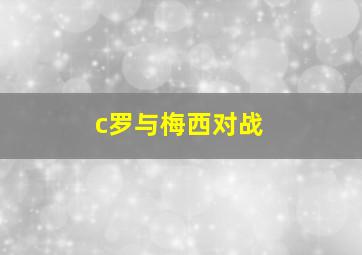 c罗与梅西对战